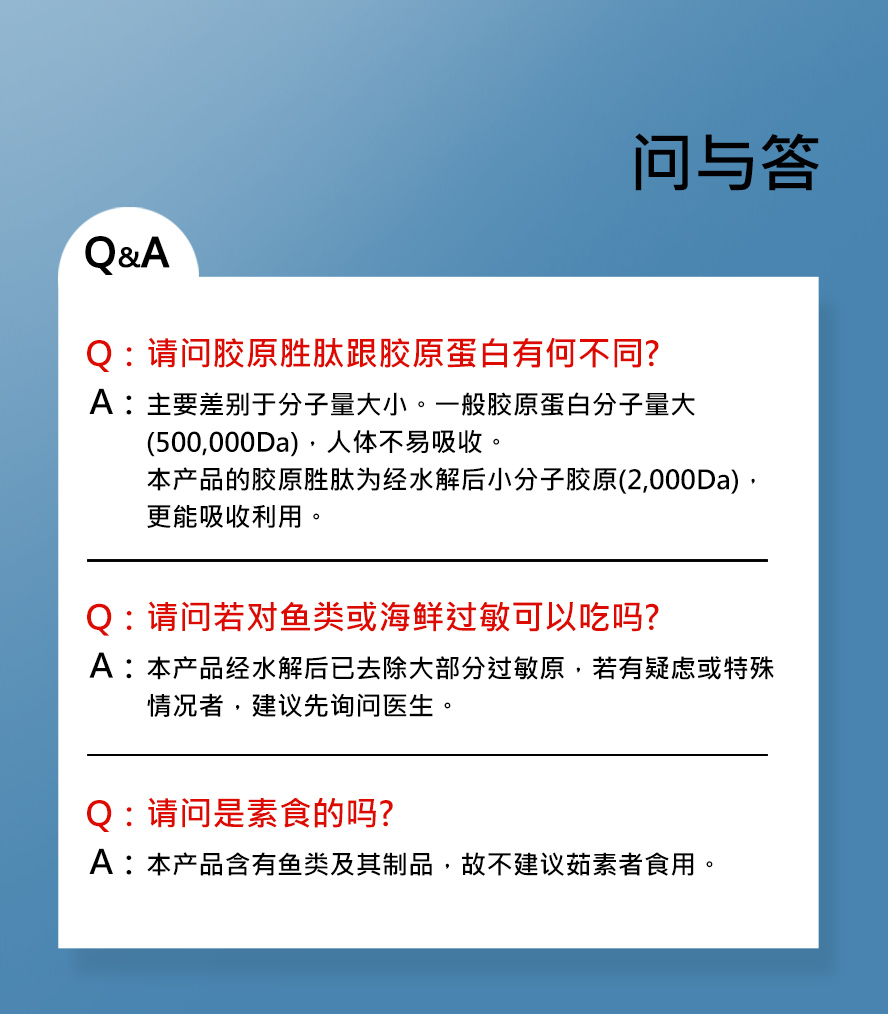 问与答

Q&A

Q：请问胶原胜肽跟胶原蛋白有何不同?

A：主要差别于分子量大小。一般胶原蛋白分子量大(500,000Da)，人体不易吸收。
本产品的胶原胜肽为经水解后小分子胶原(2,000Da)，更能吸收利用。

Q：请问若对鱼类或海鲜过敏可以吃吗?

A：本产品经水解后已去除大部分过敏原，若有疑虑或特殊情况者，建议先询问医生。

Q：请问是素食的吗?

A：本产品含有鱼类及其制品，故不建议茹素者食用。